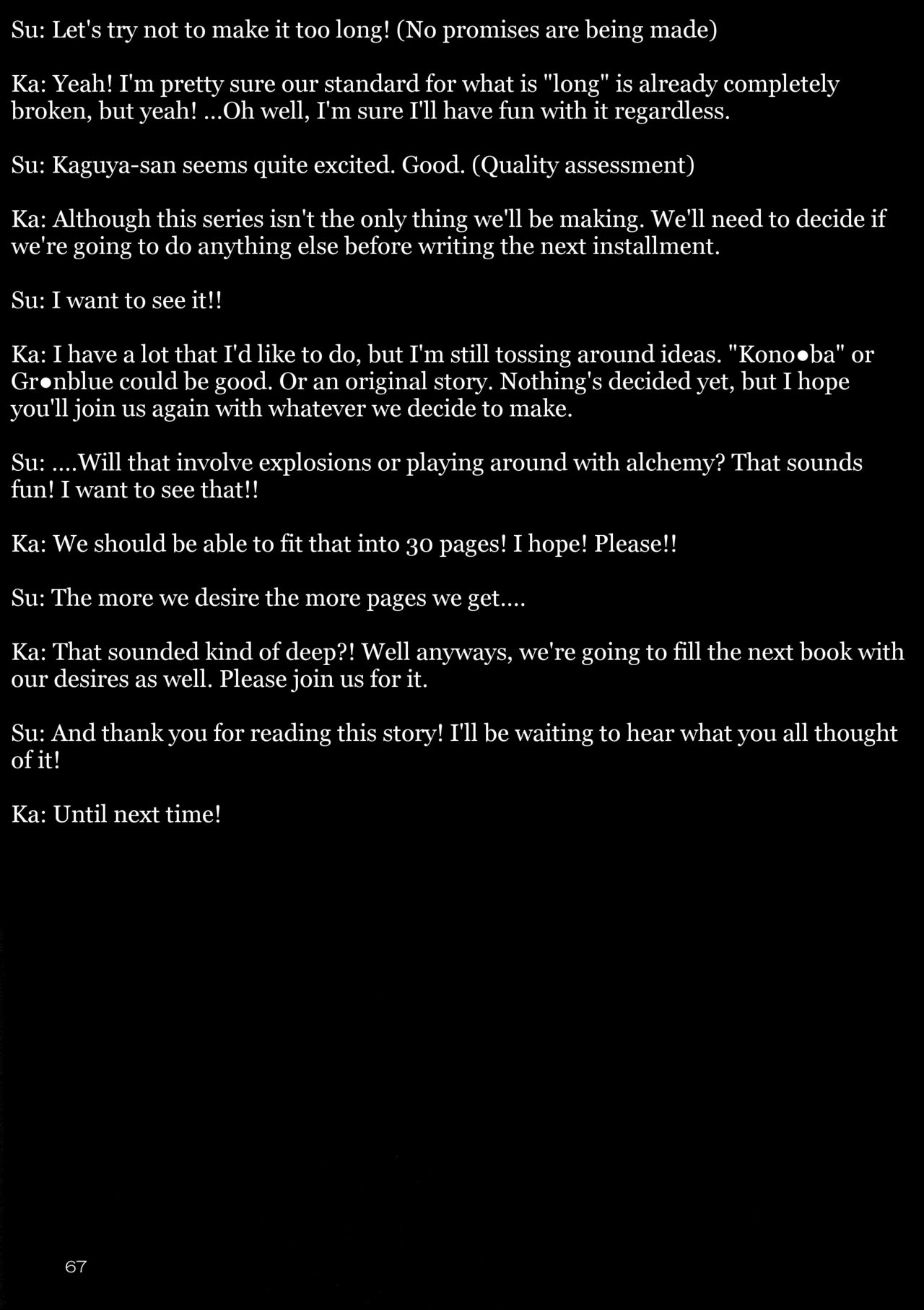 Su: Let's try not to make it too long! (No promises are being made)

Ka: Yeah! I'm pretty sure our standard for what is "long" is already completely broken, but yeah! ...Oh well, I'm sure I'll have fun with it regardless.

Su: Kaguya-san seems quite excited. Good. (Quality assessment)

Ka: Although this series isn't the only thing we'll be making. We'll need to decide if we're going to do anything else before writing the next installment.

Su: I want to see it!!

Ka: I have a lot that I'd like to do, but I'm still tossing around ideas. "Kono●ba" or Gr●nblue could be good. Or an original story. Nothing's decided yet, but I hope you'll join us again with whatever we decide to make.

Su: ....Will that involve explosions or playing around with alchemy? That sounds fun! I want to see that!!

Ka: We should be able to fit that into 30 pages! I hope! Please!!

Su: The more we desire the more pages we get....

Ka: That sounded kind of deep?! Well anyways, we're going to fill the next book with our desires as well. Please join us for it.

Su: And thank you for reading this story! I'll be waiting to hear what you all thought of it!

Ka: Until next time!

67